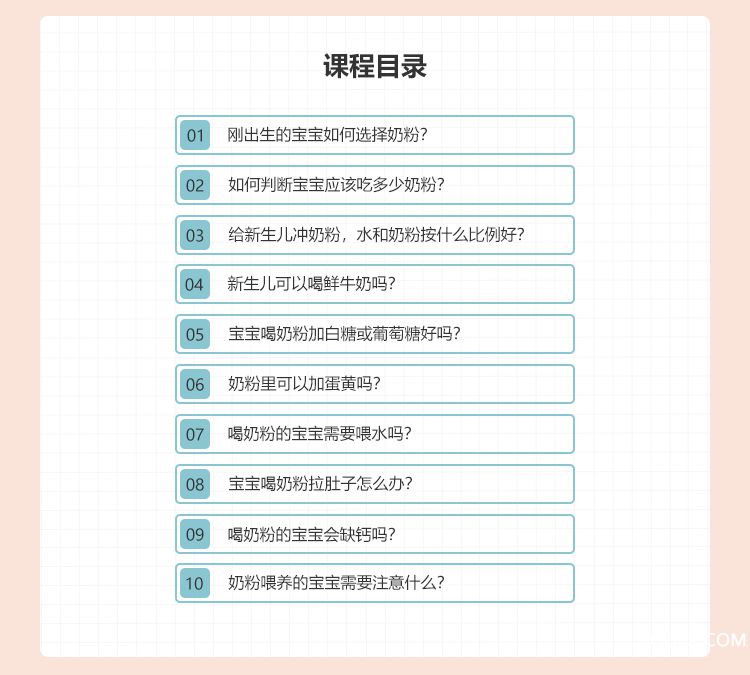 课程目录

01 刚出生的宝宝如何选择奶粉?

02 如何判断宝宝应该吃多少奶粉?

03 给新生儿冲奶粉，水和奶粉按什么比例好?

04 新生儿可以喝鲜牛奶吗?

05 宝宝喝奶粉加白糖或葡萄糖好吗?

06 奶粉里可以加蛋黄吗?

07 喝奶粉的宝宝需要喂水吗?

08 宝宝喝奶粉拉肚子怎么办?

09 喝奶粉的宝宝会缺钙吗?

10 奶粉喂养的宝宝需要注意什么?

COM